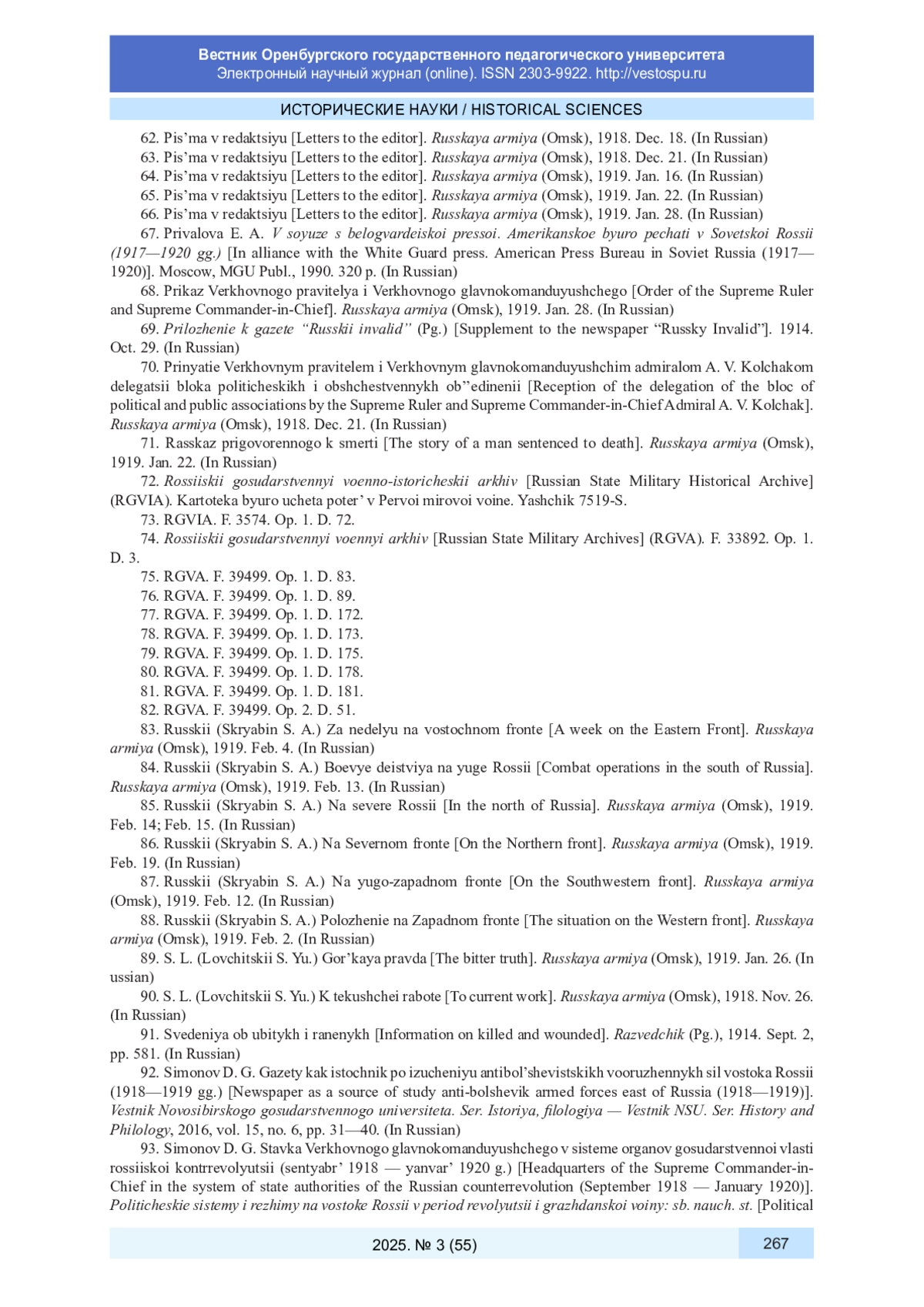 Вестник Оренбургского государственного педагогического университета
Электронный научный журнал (online). ISSN 2303-9922. http://vestospu.ru

ИСТОРИЧЕСКИЕ НАУКИ / HISTORICAL SCIENCES

62. Pis'ma v redaktsiyu [Letters to the editor]. Russkaya armiya (Omsk), 1918. Dec. 18. (In Russian)
63. Pis'ma v redaktsiyu [Letters to the editor]. Russkaya armiya (Omsk), 1918. Dec. 21. (In Russian)
64. Pis'ma v redaktsiyu [Letters to the editor]. Russkaya armiya (Omsk), 1919. Jan. 16. (In Russian)
65. Pis'ma v redaktsiyu [Letters to the editor]. Russkaya armiya (Omsk), 1919. Jan. 22. (In Russian)
66. Pis'ma v redaktsiyu [Letters to the editor]. Russkaya armiya (Omsk), 1919. Jan. 28. (In Russian)
67. Privalova E. A. V soyuze s belogvardeiskoi pressoi. Amerikanskoe byuro pechati v Sovetskoi Rossii (1917—1920 gg.) [In alliance with the White Guard press. American Press Bureau in Soviet Russia (1917—1920)]. Moscow, MGU Publ., 1990. 320 p. (In Russian)
68. Prikaz Verkhovnogo pravitelya i Verkhovnogo glavnokomanduyushchego [Order of the Supreme Ruler and Supreme Commander-in-Chief]. Russkaya armiya (Omsk), 1919. Jan. 28. (In Russian)
69. Prilozhenie k gazete "Russkii invalid" (Pg.) [Supplement to the newspaper "Russky Invalid"]. 1914. Oct. 29. (In Russian)
70. Prinyatie Verkhovnym pravitelem i Verkhovnym glavnokomanduyushchim admiralom A. V. Kolchakom delegatsii bloka politicheskikh i obshchestvennykh ob"edinenii [Reception of the delegation of the bloc of political and public associations by the Supreme Ruler and Supreme Commander-in-Chief Admiral A. V. Kolchak]. Russkaya armiya (Omsk), 1918. Dec. 21. (In Russian)
71. Rasskaz prigovorennogo k smerti [The story of a man sentenced to death]. Russkaya armiya (Omsk), 1919. Jan. 22. (In Russian)
72. Rossiiskii gosudarstvennyi voenno-istoricheskii arkhiv [Russian State Military Historical Archive] (RGVIA). Kartoteka byuro ucheta poter' v Pervoi mirovoi voine. Yashchik 7519-S.
73. RGVIA. F. 3574. Op. 1. D. 72.
74. Rossiiskii gosudarstvennyi voennyi arkhiv [Russian State Military Archives] (RGVA). F. 33892. Op. 1. D. 3.
75. RGVA. F. 39499. Op. 1. D. 83.
76. RGVA. F. 39499. Op. 1. D. 89.
77. RGVA. F. 39499. Op. 1. D. 172.
78. RGVA. F. 39499. Op. 1. D. 173.
79. RGVA. F. 39499. Op. 1. D. 175.
80. RGVA. F. 39499. Op. 1. D. 178.
81. RGVA. F. 39499. Op. 1. D. 181.
82. RGVA. F. 39499. Op. 2. D. 51.
83. Russkii (Skryabin S. A.) Za nedelyu na vostochnom fronte [A week on the Eastern Front]. Russkaya armiya (Omsk), 1919. Feb. 4. (In Russian)
84. Russkii (Skryabin S. A.) Boevye deistviya na yuge Rossii [Combat operations in the south of Russia]. Russkaya armiya (Omsk), 1919. Feb. 13. (In Russian)
85. Russkii (Skryabin S. A.) Na severe Rossii [In the north of Russia]. Russkaya armiya (Omsk), 1919. Feb. 14; Feb. 15. (In Russian)
86. Russkii (Skryabin S. A.) Na Severnom fronte [On the Northern front]. Russkaya armiya (Omsk), 1919. Feb. 19. (In Russian)
87. Russkii (Skryabin S. A.) Na yugo-zapadnom fronte [On the Southwestern front]. Russkaya armiya (Omsk), 1919. Feb. 12. (In Russian)
88. Russkii (Skryabin S. A.) Polozhenie na Zapadnom fronte [The situation on the Western front]. Russkaya armiya (Omsk), 1919. Feb. 2. (In Russian)
89. S. L. (Lovchitskii S. Yu.) Gor'kaya pravda [The bitter truth]. Russkaya armiya (Omsk), 1919. Jan. 26. (In ussian)
90. S. L. (Lovchitskii S. Yu.) K tekushchei rabote [To current work]. Russkaya armiya (Omsk), 1918. Nov. 26. (In Russian)
91. Svedeniya ob ubitykh i ranenykh [Information on killed and wounded]. Razvedchik (Pg.), 1914. Sept. 2, pp. 581. (In Russian)
92. Simonov D. G. Gazety kak istochnik po izucheniyu antibol'shevistskikh vooruzhennykh sil vostoka Rossii (1918—1919 gg.) [Newspaper as a source of study anti-bolshevik armed forces east of Russia (1918—1919)]. Vestnik Novosibirskogo gosudarstvennogo universiteta. Ser. Istoriya, filologiya — Vestnik NSU. Ser. History and Philology, 2016, vol. 15, no. 6, pp. 31—40. (In Russian)
93. Simonov D. G. Stavka Verkhovnogo glavnokomanduyushchego v sisteme organov gosudarstvennoi vlasti rossiiskoi kontrrevolyutsii (sentyabr' 1918 — yanvar' 1920 g.) [Headquarters of the Supreme Commander-in-Chief in the system of state authorities of the Russian counterrevolution (September 1918 — January 1920)]. Politicheskie sistemy i rezhimy na vostoke Rossii v period revolyutsii i grazhdanskoi voiny: sb. nauch. st. [Political

2025. № 3 (55)
267